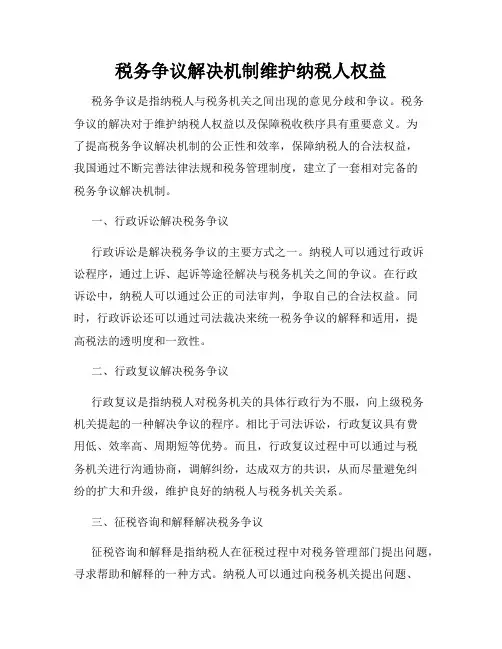 税务争议解决机制维护纳税人权益

税务争议是指纳税人与税务机关之间出现的意见分歧和争议。税务争议的解决对于维护纳税人权益以及保障税收秩序具有重要意义。为了提高税务争议解决机制的公正性和效率，保障纳税人的合法权益，我国通过不断完善法律法规和税务管理制度，建立了一套相对完备的税务争议解决机制。

一、行政诉讼解决税务争议

行政诉讼是解决税务争议的主要方式之一。纳税人可以通过行政诉讼程序，通过上诉、起诉等途径解决与税务机关之间的争议。在行政诉讼中，纳税人可以通过公正的司法审判，争取自己的合法权益。同时，行政诉讼还可以通过司法裁决来统一税务争议的解释和适用，提高税法的透明度和一致性。

二、行政复议解决税务争议

行政复议是指纳税人对税务机关的具体行政行为不服，向上级税务机关提起的一种解决争议的程序。相比于司法诉讼，行政复议具有费用低、效率高、周期短等优势。而且，行政复议过程中可以通过与税务机关进行沟通协商，调解纠纷，达成双方的共识，从而尽量避免纠纷的扩大和升级，维护良好的纳税人与税务机关关系。

三、征税咨询和解释解决税务争议

征税咨询和解释是指纳税人在征税过程中对税务管理部门提出问题，寻求帮助和解释的一种方式。纳税人可以通过向税务机关提出问题、